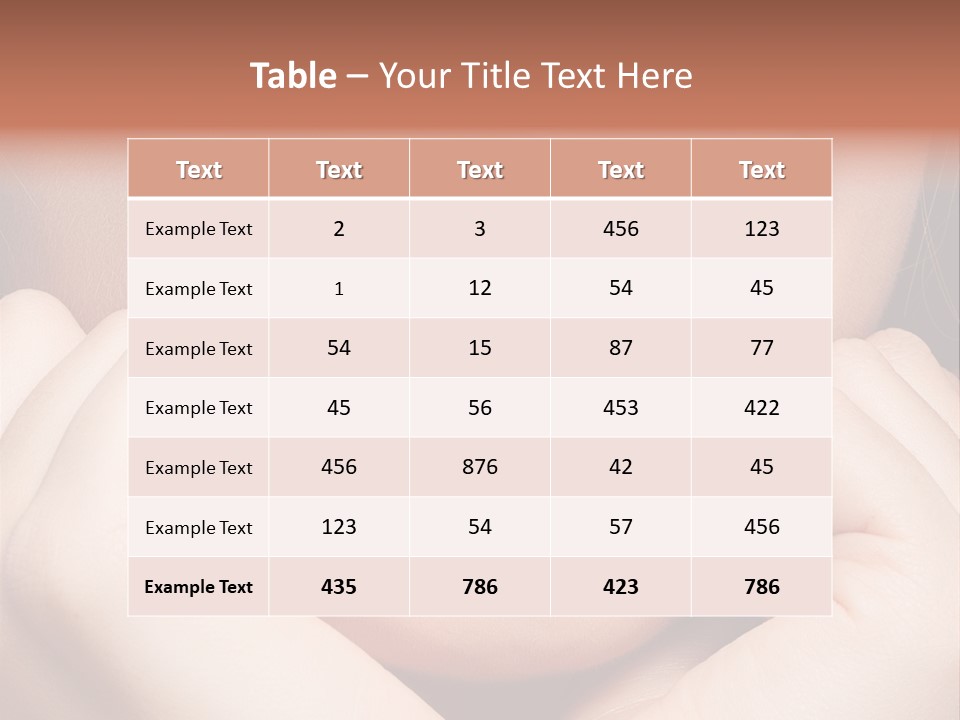 Table – Your Title Text Here

| Text | Text | Text | Text | Text |
|---|---|---|---|---|
| Example Text | 2 | 3 | 456 | 123 |
| Example Text | 1 | 12 | 54 | 45 |
| Example Text | 54 | 15 | 87 | 77 |
| Example Text | 45 | 56 | 453 | 422 |
| Example Text | 456 | 876 | 42 | 45 |
| Example Text | 123 | 54 | 57 | 456 |
| Example Text | 435 | 786 | 423 | 786 |